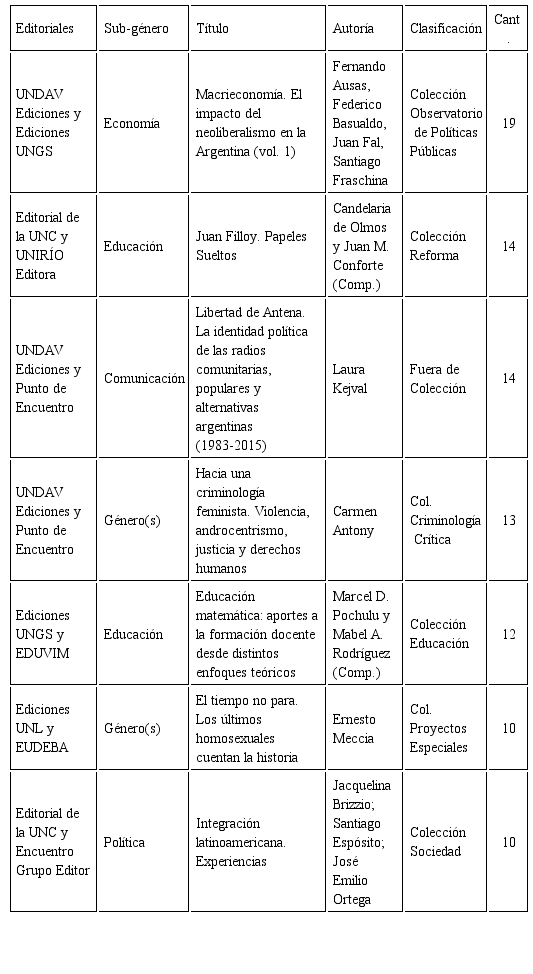 | Editoriales | Sub-género | Título | Autoría | Clasificación | Cant. |
|---|---|---|---|---|---|
| UNDAV Ediciones y Ediciones UNGS | Economía | Macrieconomía. El impacto del neoliberalismo en la Argentina (vol. 1) | Fernando Ausas, Federico Basualdo, Juan Fal, Santiago Fraschina | Colección Observatorio de Políticas Públicas | 19 |
| Editorial de la UNC y UNIRÍO Editora | Educación | Juan Filloy. Papeles Sueltos | Candelaria de Olmos y Juan M. Conforte (Comp.) | Colección Reforma | 14 |
| UNDAV Ediciones y Punto de Encuentro | Comunicación | Libertad de Antena. La identidad política de las radios comunitarias, populares y alternativas argentinas (1983-2015) | Laura Kejval | Fuera de Colección | 14 |
| UNDAV Ediciones y Punto de Encuentro | Género(s) | Hacia una criminología feminista. Violencia, androcentrismo, justicia y derechos humanos | Carmen Antony | Col. Criminología Crítica | 13 |
| Ediciones UNGS y EDUVIM | Educación | Educación matemática: aportes a la formación docente desde distintos enfoques teóricos | Marcel D. Pochulu y Mabel A. Rodríguez (Comp.) | Colección Educación | 12 |
| Ediciones UNL y EUDEBA | Género(s) | El tiempo no para. Los últimos homosexuales cuentan la historia | Ernesto Meccia | Col. Proyectos Especiales | 10 |
| Editorial de la UNC y Encuentro Grupo Editor | Política | Integración latinoamericana. Experiencias | Jacquelina Brizzio; Santiago Espósito; José Emilio Ortega | Colección Sociedad | 10 |